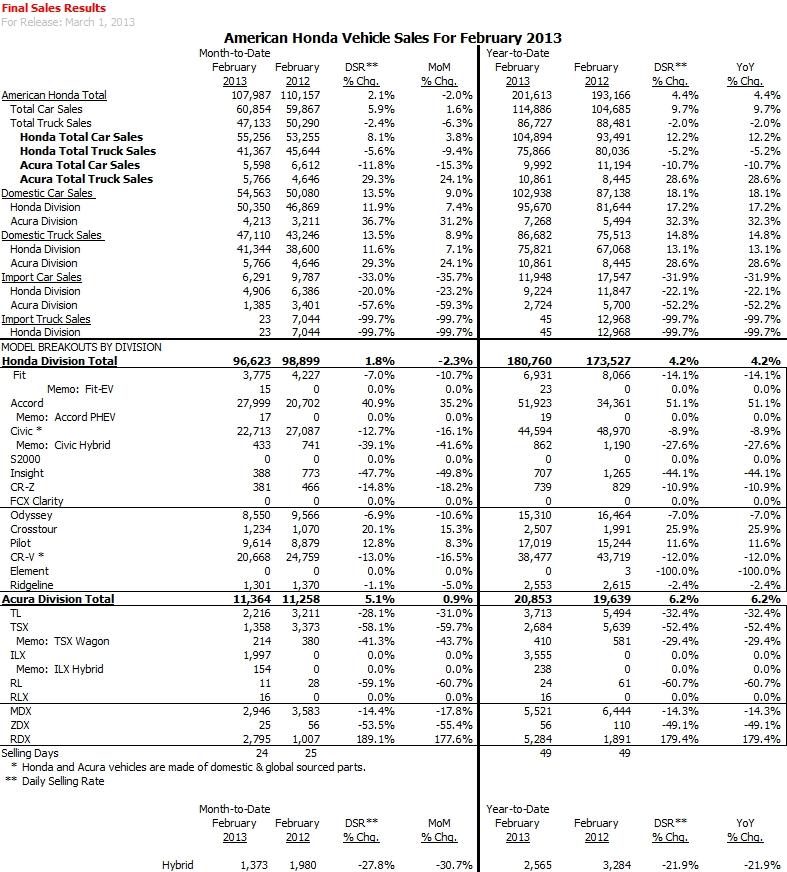 Final Sales Results
For Release: March 1, 2013

American Honda Vehicle Sales For February 2013

| | Month-to-Date February 2013 | February 2012 | DSR** % Chg. | MoM % Chg. | Year-to-Date February 2013 | February 2012 | DSR** % Chg. | YoY % Chg. |
|---|---|---|---|---|---|---|---|---|
| American Honda Total | 107,987 | 110,157 | 2.1% | -2.0% | 201,613 | 193,166 | 4.4% | 4.4% |
| Total Car Sales | 60,854 | 59,867 | 5.9% | 1.6% | 114,886 | 104,685 | 9.7% | 9.7% |
| Total Truck Sales | 47,133 | 50,290 | -2.4% | -6.3% | 86,727 | 88,481 | -2.0% | -2.0% |
| Honda Total Car Sales | 55,256 | 53,255 | 8.1% | 3.8% | 104,894 | 93,491 | 12.2% | 12.2% |
| Honda Total Truck Sales | 41,367 | 45,644 | -5.6% | -9.4% | 75,866 | 80,036 | -5.2% | -5.2% |
| Acura Total Car Sales | 5,598 | 6,612 | -11.8% | -15.3% | 9,992 | 11,194 | -10.7% | -10.7% |
| Acura Total Truck Sales | 5,766 | 4,646 | 29.3% | 24.1% | 10,861 | 8,445 | 28.6% | 28.6% |
| Domestic Car Sales | 54,563 | 50,080 | 13.5% | 9.0% | 102,938 | 87,138 | 18.1% | 18.1% |
| Honda Division | 50,350 | 46,869 | 11.9% | 7.4% | 95,670 | 81,644 | 17.2% | 17.2% |
| Acura Division | 4,213 | 3,211 | 36.7% | 31.2% | 7,268 | 5,494 | 32.3% | 32.3% |
| Domestic Truck Sales | 47,110 | 43,246 | 13.5% | 8.9% | 86,682 | 75,513 | 14.8% | 14.8% |
| Honda Division | 41,344 | 38,600 | 11.6% | 7.1% | 75,821 | 67,068 | 13.1% | 13.1% |
| Acura Division | 5,766 | 4,646 | 29.3% | 24.1% | 10,861 | 8,445 | 28.6% | 28.6% |
| Import Car Sales | 6,291 | 9,787 | -33.0% | -35.7% | 11,948 | 17,547 | -31.9% | -31.9% |
| Honda Division | 4,906 | 6,386 | -20.0% | -23.2% | 9,224 | 11,847 | -22.1% | -22.1% |
| Acura Division | 1,385 | 3,401 | -57.6% | -59.3% | 2,724 | 5,700 | -52.2% | -52.2% |
| Import Truck Sales | 23 | 7,044 | -99.7% | -99.7% | 45 | 12,968 | -99.7% | -99.7% |
| Honda Division | 23 | 7,044 | -99.7% | -99.7% | 45 | 12,968 | -99.7% | -99.7% |
| MODEL BREAKOUTS BY DIVISION | | | | | | | | |
| Honda Division Total | 96,623 | 98,899 | 1.8% | -2.3% | 180,760 | 173,527 | 4.2% | 4.2% |
| Fit | 3,775 | 4,227 | -7.0% | -10.7% | 6,931 | 8,066 | -14.1% | -14.1% |
| Memo: Fit-EV | 15 | 0 | 0.0% | 0.0% | 23 | 0 | 0.0% | 0.0% |
| Accord | 27,999 | 20,702 | 40.9% | 35.2% | 51,923 | 34,361 | 51.1% | 51.1% |
| Memo: Accord PHEV | 17 | 0 | 0.0% | 0.0% | 19 | 0 | 0.0% | 0.0% |
| Civic * | 22,713 | 27,087 | -12.7% | -16.1% | 44,594 | 48,970 | -8.9% | -8.9% |
| Memo: Civic Hybrid | 433 | 741 | -39.1% | -41.6% | 862 | 1,190 | -27.6% | -27.6% |
| S2000 | 0 | 0 | 0.0% | 0.0% | 0 | 0 | 0.0% | 0.0% |
| Insight | 388 | 773 | -47.7% | -49.8% | 707 | 1,265 | -44.1% | -44.1% |
| CR-Z | 381 | 466 | -14.8% | -18.2% | 739 | 829 | -10.9% | -10.9% |
| FCX Clarity | 0 | 0 | 0.0% | 0.0% | 0 | 0 | 0.0% | 0.0% |
| Odyssey | 8,550 | 9,566 | -6.9% | -10.6% | 15,310 | 16,464 | -7.0% | -7.0% |
| Crosstour | 1,234 | 1,070 | 20.1% | 15.3% | 2,507 | 1,991 | 25.9% | 25.9% |
| Pilot | 9,614 | 8,879 | 12.8% | 8.3% | 17,019 | 15,244 | 11.6% | 11.6% |
| CR-V * | 20,668 | 24,759 | -13.0% | -16.5% | 38,477 | 43,719 | -12.0% | -12.0% |
| Element | 0 | 0 | 0.0% | 0.0% | 0 | 3 | -100.0% | -100.0% |
| Ridgeline | 1,301 | 1,370 | -1.1% | -5.0% | 2,553 | 2,615 | -2.4% | -2.4% |
| Acura Division Total | 11,364 | 11,258 | 5.1% | 0.9% | 20,853 | 19,639 | 6.2% | 6.2% |
| TL | 2,216 | 3,211 | -28.1% | -31.0% | 3,713 | 5,494 | -32.4% | -32.4% |
| TSX | 1,358 | 3,373 | -58.1% | -59.7% | 2,684 | 5,639 | -52.4% | -52.4% |
| Memo: TSX Wagon | 214 | 380 | -41.3% | -43.7% | 410 | 581 | -29.4% | -29.4% |
| ILX | 1,997 | 0 | 0.0% | 0.0% | 3,555 | 0 | 0.0% | 0.0% |
| Memo: ILX Hybrid | 154 | 0 | 0.0% | 0.0% | 238 | 0 | 0.0% | 0.0% |
| RL | 11 | 28 | -59.1% | -60.7% | 24 | 61 | -60.7% | -60.7% |
| RLX | 16 | 0 | 0.0% | 0.0% | 16 | 0 | 0.0% | 0.0% |
| MDX | 2,946 | 3,583 | -14.4% | -17.8% | 5,521 | 6,444 | -14.3% | -14.3% |
| ZDX | 25 | 56 | -53.5% | -55.4% | 56 | 110 | -49.1% | -49.1% |
| RDX | 2,795 | 1,007 | 189.1% | 177.6% | 5,284 | 1,891 | 179.4% | 179.4% |
| Selling Days | 24 | 25 | | | 49 | 49 | | |

* Honda and Acura vehicles are made of domestic & global sourced parts.
** Daily Selling Rate

| | Month-to-Date February 2013 | February 2012 | DSR** % Chg. | MoM % Chg. | Year-to-Date February 2013 | February 2012 | DSR** % Chg. | YoY % Chg. |
|---|---|---|---|---|---|---|---|---|
| Hybrid | 1,373 | 1,980 | -27.8% | -30.7% | 2,565 | 3,284 | -21.9% | -21.9% |